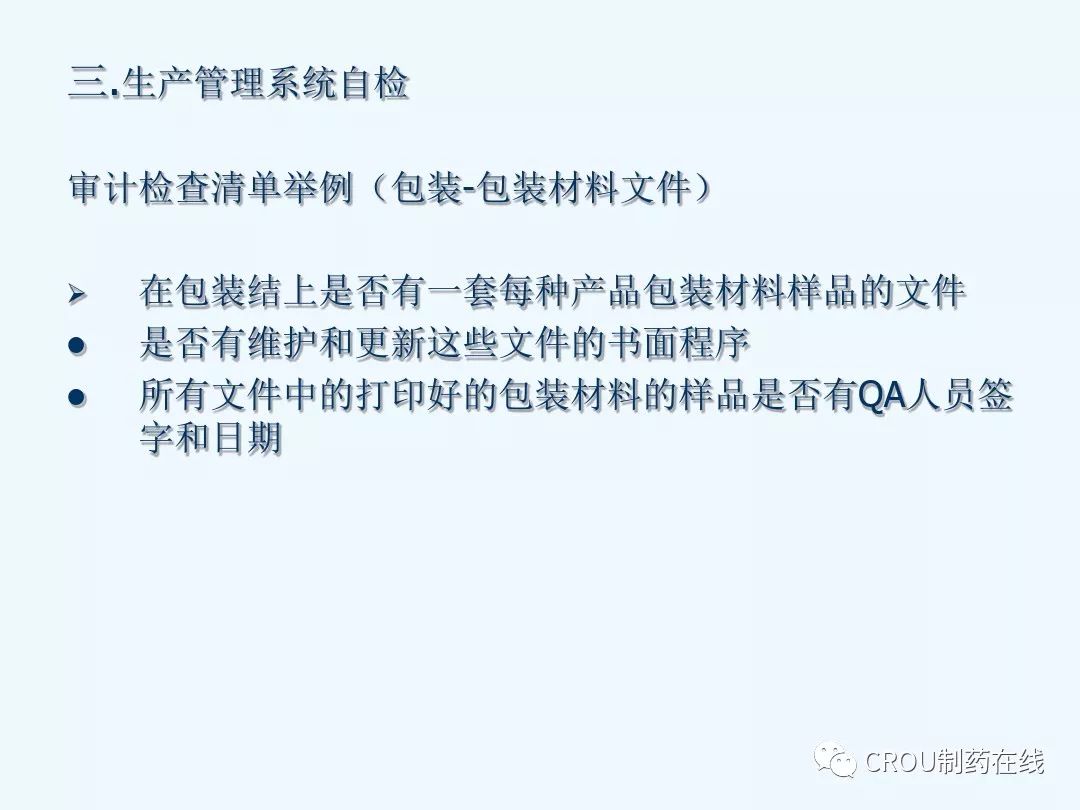 三.生产管理系统自检

审计检查清单举例（包装-包装材料文件）

➢ 在包装结上是否有一套每种产品包装材料样品的文件
● 是否有维护和更新这些文件的书面程序
● 所有文件中的打印好的包装材料的样品是否有QA人员签字和日期

CROU制药在线